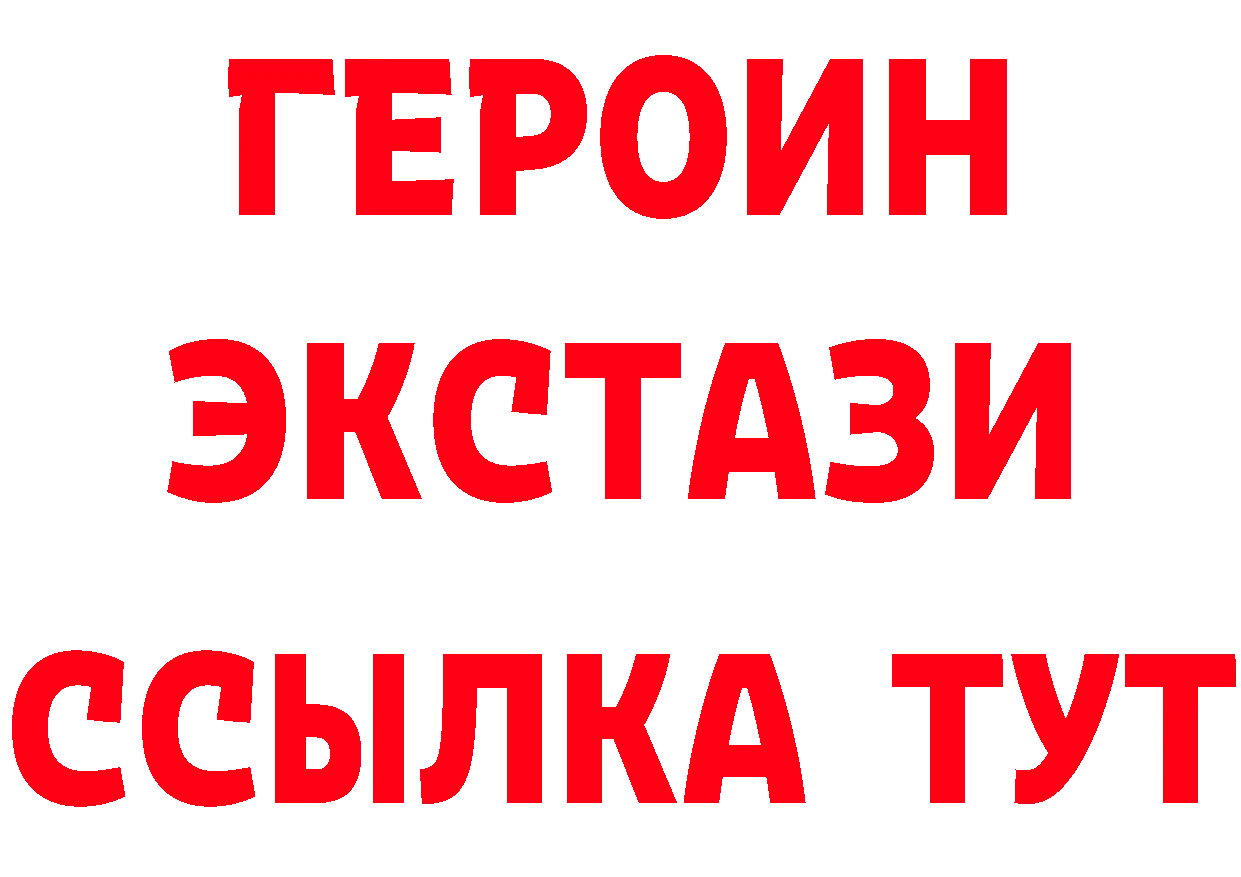 ГЕРОИН
ЭКСТАЗИ
ССЫЛКА ТУТ